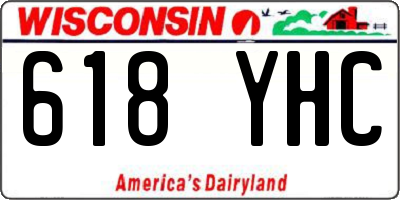 WISCONSIN

618 YHC

America's Dairyland